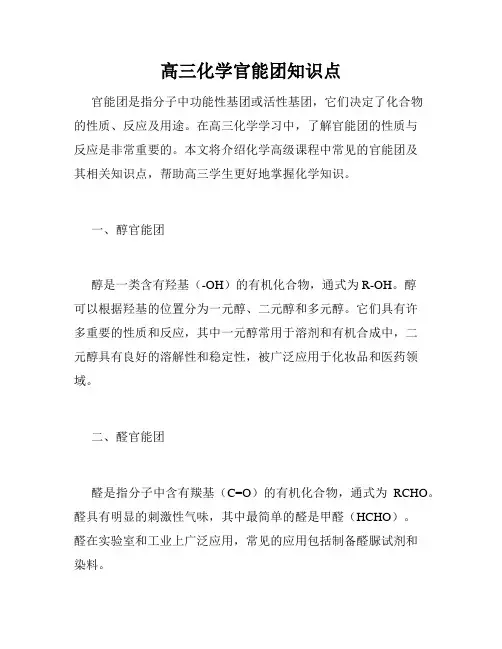 高三化学官能团知识点

官能团是指分子中功能性基团或活性基团，它们决定了化合物的性质、反应及用途。在高三化学学习中，了解官能团的性质与反应是非常重要的。本文将介绍化学高级课程中常见的官能团及其相关知识点，帮助高三学生更好地掌握化学知识。

一、醇官能团

醇是一类含有羟基（-OH）的有机化合物，通式为 R-OH。醇可以根据羟基的位置分为一元醇、二元醇和多元醇。它们具有许多重要的性质和反应，其中一元醇常用于溶剂和有机合成中，二元醇具有良好的溶解性和稳定性，被广泛应用于化妆品和医药领域。

二、醛官能团

醛是指分子中含有羰基（C=O）的有机化合物，通式为 RCHO。醛具有明显的刺激性气味，其中最简单的醛是甲醛（HCHO）。醛在实验室和工业上广泛应用，常见的应用包括制备醛脲试剂和染料。